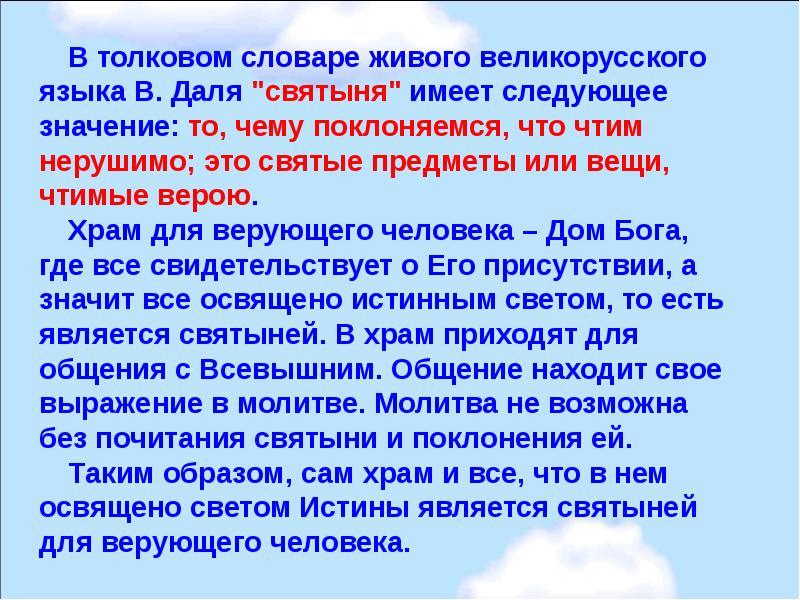 В толковом словаре живого великорусского языка В. Даля "святыня" имеет следующее значение: то, чему поклоняемся, что чтим нерушимо; это святые предметы или вещи, чтимые верою.

Храм для верующего человека – Дом Бога, где все свидетельствует о Его присутствии, а значит все освящено истинным светом, то есть является святыней. В храм приходят для общения с Всевышним. Общение находит свое выражение в молитве. Молитва не возможна без почитания святыни и поклонения ей.

Таким образом, сам храм и все, что в нем освящено светом Истины является святыней для верующего человека.